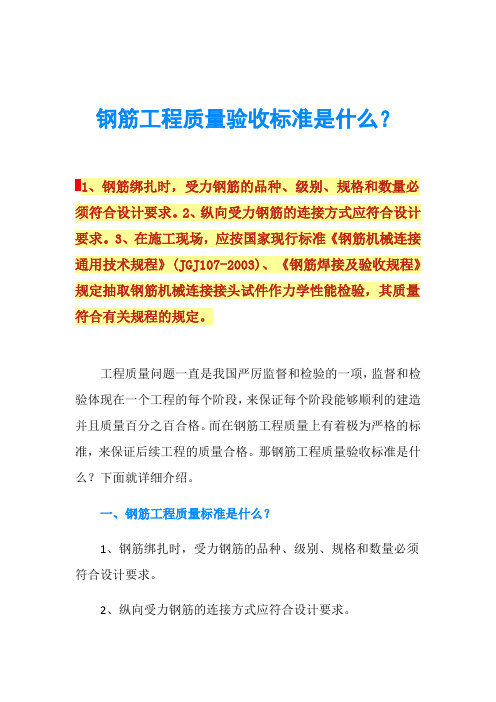 钢筋工程质量验收标准是什么？

1、钢筋绑扎时，受力钢筋的品种、级别、规格和数量必须符合设计要求。2、纵向受力钢筋的连接方式应符合设计要求。3、在施工现场，应按国家现行标准《钢筋机械连接通用技术规程》(JGJ107-2003)、《钢筋焊接及验收规程》规定抽取钢筋机械连接接头试件作力学性能检验，其质量符合有关规程的规定。

工程质量问题一直是我国严厉监督和检验的一项，监督和检验体现在一个工程的每个阶段，来保证每个阶段能够顺利的建造并且质量百分之百合格。而在钢筋工程质量上有着极为严格的标准，来保证后续工程的质量合格。那钢筋工程质量验收标准是什么？下面就详细介绍。

一、钢筋工程质量标准是什么？

1、钢筋绑扎时，受力钢筋的品种、级别、规格和数量必须符合设计要求。

2、纵向受力钢筋的连接方式应符合设计要求。